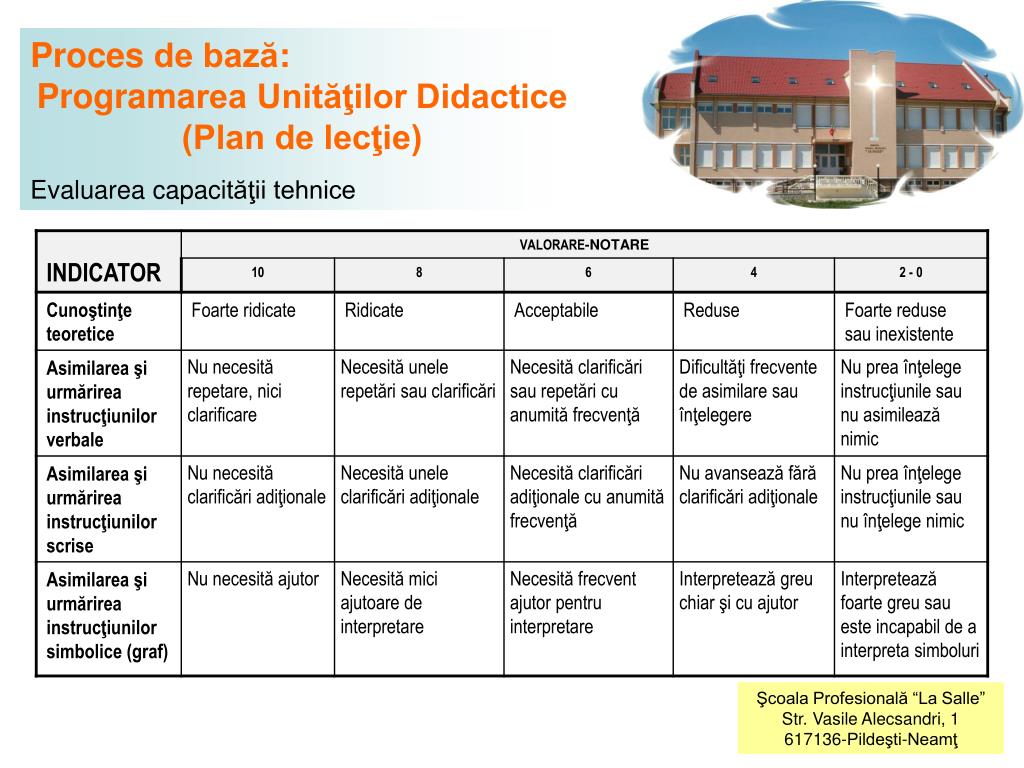 Proces de bază:
Programarea Unităţilor Didactice
(Plan de lecţie)

Evaluarea capacităţii tehnice

| INDICATOR | VALORARE-NOTARE | | | | |
|---|---|---|---|---|---|
| | 10 | 8 | 6 | 4 | 2 - 0 |
| Cunoştinţe teoretice | Foarte ridicate | Ridicate | Acceptabile | Reduse | Foarte reduse sau inexistente |
| Asimilarea şi urmărirea instrucţiunilor verbale | Nu necesită repetare, nici clarificare | Necesită unele repetări sau clarificări | Necesită clarificări sau repetări cu anumită frecvenţă | Dificultăţi frecvente de asimilare sau înţelegere | Nu prea înţelege instrucţiunile sau nu asimilează nimic |
| Asimilarea şi urmărirea instrucţiunilor scrise | Nu necesită clarificări adiţionale | Necesită unele clarificări adiţionale | Necesită clarificări adiţionale cu anumită frecvenţă | Nu avansează fără clarificări adiţionale | Nu prea înţelege instrucţiunile sau nu înţelege nimic |
| Asimilarea şi urmărirea instrucţiunilor simbolice (graf) | Nu necesită ajutor | Necesită mici ajutoare de interpretare | Necesită frecvent ajutor pentru interpretare | Interpretează greu chiar şi cu ajutor | Interpretează foarte greu sau este incapabil de a interpreta simboluri |

Şcoala Profesională “La Salle”
Str. Vasile Alecsandri, 1
617136-Pildeşti-Neamţ